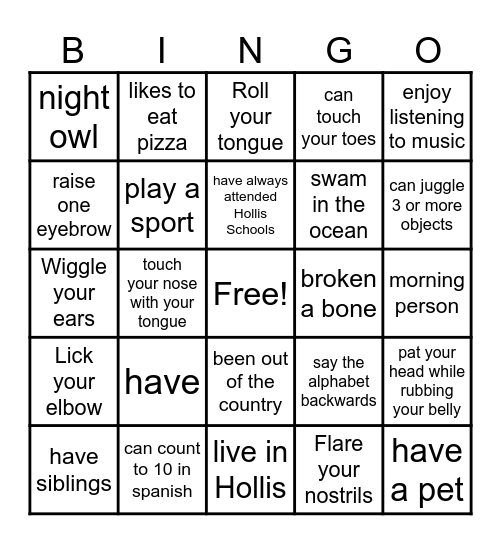 | B | I | N | G | O |
|---|---|---|---|---|
| night owl | likes to eat pizza | Roll your tongue | can touch your toes | enjoy listening to music |
| raise one eyebrow | play a sport | have always attended Hollis Schools | swam in the ocean | can juggle 3 or more objects |
| Wiggle your ears | touch your nose with your tongue | Free! | broken a bone | morning person |
| Lick your elbow | have | been out of the country | say the alphabet backwards | pat your head while rubbing your belly |
| have siblings | can count to 10 in spanish | live in Hollis | Flare your nostrils | have a pet |